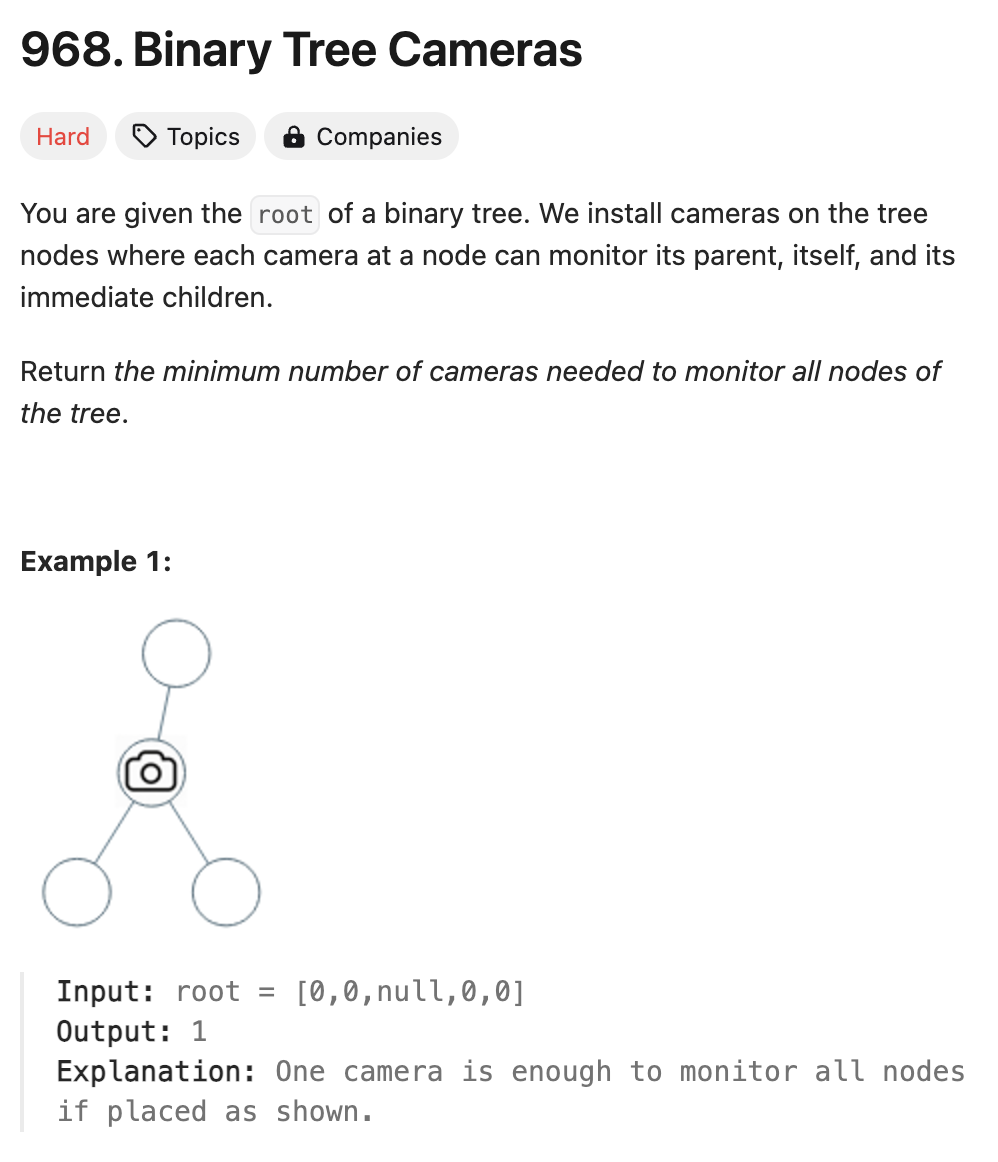 968. Binary Tree Cameras

Hard Topics Companies

You are given the root of a binary tree. We install cameras on the tree nodes where each camera at a node can monitor its parent, itself, and its immediate children.

Return the minimum number of cameras needed to monitor all nodes of the tree.

Example 1:

Input: root = [0,0,null,0,0]
Output: 1
Explanation: One camera is enough to monitor all nodes if placed as shown.